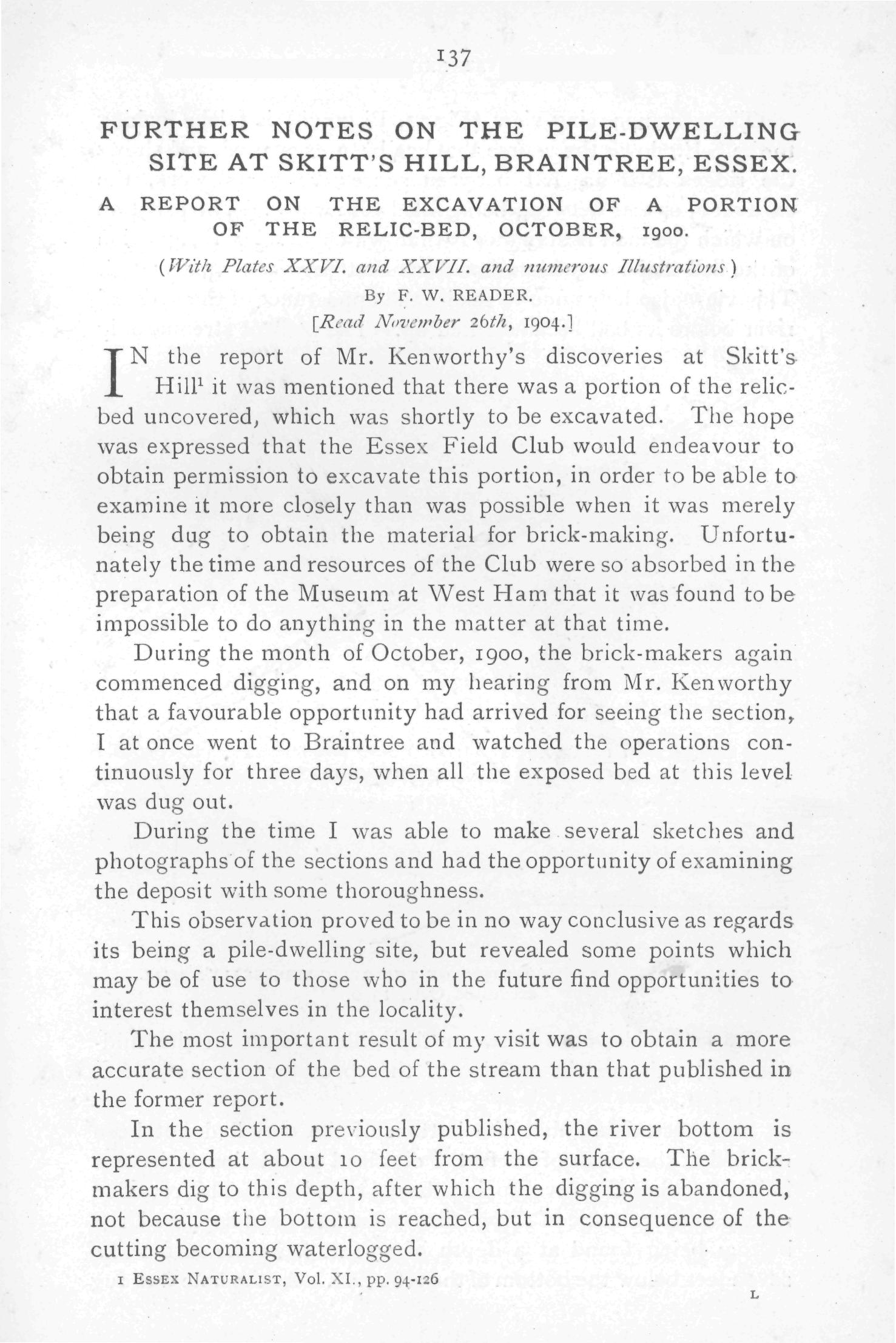 137

FURTHER NOTES ON THE PILE-DWELLING SITE AT SKITT'S HILL, BRAINTREE, ESSEX.

A REPORT ON THE EXCAVATION OF A PORTION OF THE RELIC-BED, OCTOBER, 1900.

(With Plates XXVI. and XXVII. and numerous Illustrations.)

By F. W. READER.

[Read November 26th, 1904.]

IN the report of Mr. Kenworthy's discoveries at Skitt's Hill$^1$ it was mentioned that there was a portion of the relic-bed uncovered, which was shortly to be excavated. The hope was expressed that the Essex Field Club would endeavour to obtain permission to excavate this portion, in order to be able to examine it more closely than was possible when it was merely being dug to obtain the material for brick-making. Unfortunately the time and resources of the Club were so absorbed in the preparation of the Museum at West Ham that it was found to be impossible to do anything in the matter at that time.

During the month of October, 1900, the brick-makers again commenced digging, and on my hearing from Mr. Kenworthy that a favourable opportunity had arrived for seeing the section, I at once went to Braintree and watched the operations continuously for three days, when all the exposed bed at this level was dug out.

During the time I was able to make several sketches and photographs of the sections and had the opportunity of examining the deposit with some thoroughness.

This observation proved to be in no way conclusive as regards its being a pile-dwelling site, but revealed some points which may be of use to those who in the future find opportunities to interest themselves in the locality.

The most important result of my visit was to obtain a more accurate section of the bed of the stream than that published in the former report.

In the section previously published, the river bottom is represented at about 10 feet from the surface. The brick-makers dig to this depth, after which the digging is abandoned, not because the bottom is reached, but in consequence of the cutting becoming waterlogged.

1 ESSEX NATURALIST, Vol. XI., pp. 94-126

L